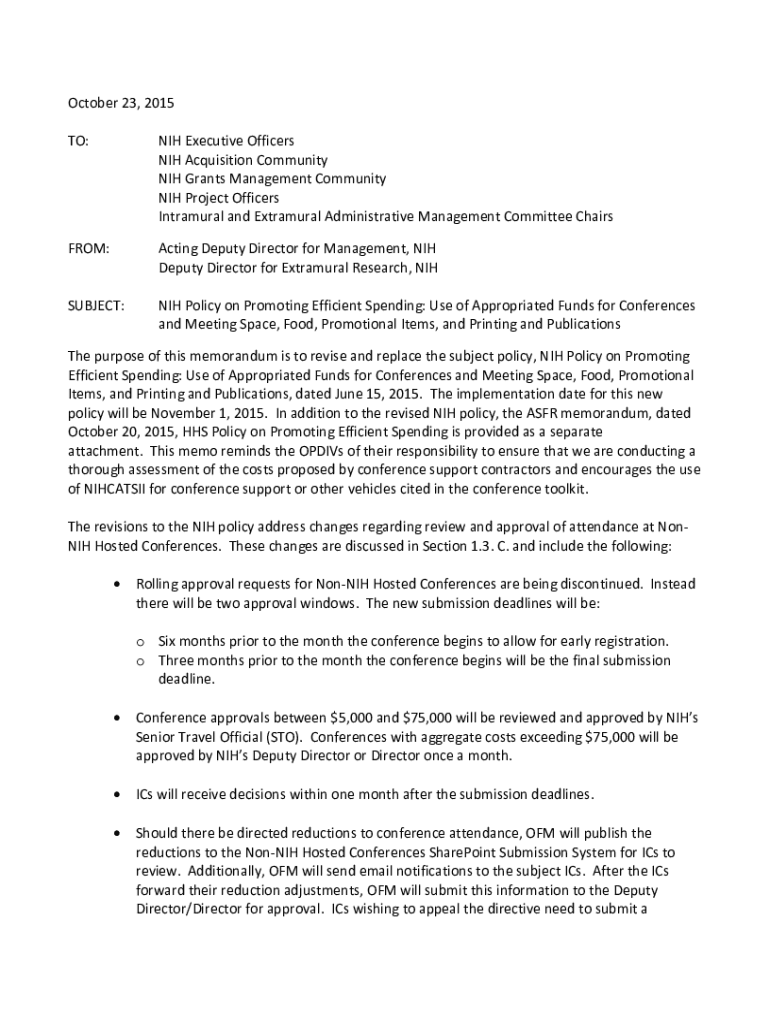 October 23, 2015

TO: NIH Executive Officers
NIH Acquisition Community
NIH Grants Management Community
NIH Project Officers
Intramural and Extramural Administrative Management Committee Chairs

FROM: Acting Deputy Director for Management, NIH
Deputy Director for Extramural Research, NIH

SUBJECT: NIH Policy on Promoting Efficient Spending: Use of Appropriated Funds for Conferences and Meeting Space, Food, Promotional Items, and Printing and Publications

The purpose of this memorandum is to revise and replace the subject policy, NIH Policy on Promoting Efficient Spending: Use of Appropriated Funds for Conferences and Meeting Space, Food, Promotional Items, and Printing and Publications, dated June 15, 2015. The implementation date for this new policy will be November 1, 2015. In addition to the revised NIH policy, the ASFR memorandum, dated October 20, 2015, HHS Policy on Promoting Efficient Spending is provided as a separate attachment. This memo reminds the OPDIVs of their responsibility to ensure that we are conducting a thorough assessment of the costs proposed by conference support contractors and encourages the use of NIHCATSII for conference support or other vehicles cited in the conference toolkit.

The revisions to the NIH policy address changes regarding review and approval of attendance at Non-NIH Hosted Conferences. These changes are discussed in Section 1.3. C. and include the following:

• Rolling approval requests for Non-NIH Hosted Conferences are being discontinued. Instead there will be two approval windows. The new submission deadlines will be:

o Six months prior to the month the conference begins to allow for early registration.
o Three months prior to the month the conference begins will be the final submission deadline.

• Conference approvals between $5,000 and $75,000 will be reviewed and approved by NIH's Senior Travel Official (STO). Conferences with aggregate costs exceeding $75,000 will be approved by NIH's Deputy Director or Director once a month.

• ICs will receive decisions within one month after the submission deadlines.

• Should there be directed reductions to conference attendance, OFM will publish the reductions to the Non-NIH Hosted Conferences SharePoint Submission System for ICs to review. Additionally, OFM will send email notifications to the subject ICs. After the ICs forward their reduction adjustments, OFM will submit this information to the Deputy Director/Director for approval. ICs wishing to appeal the directive need to submit a